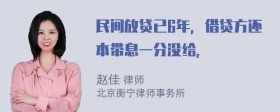 民间放贷已6年，借贷方还本带息一分没给，

赵佳 律师
北京衡宁律师事务所